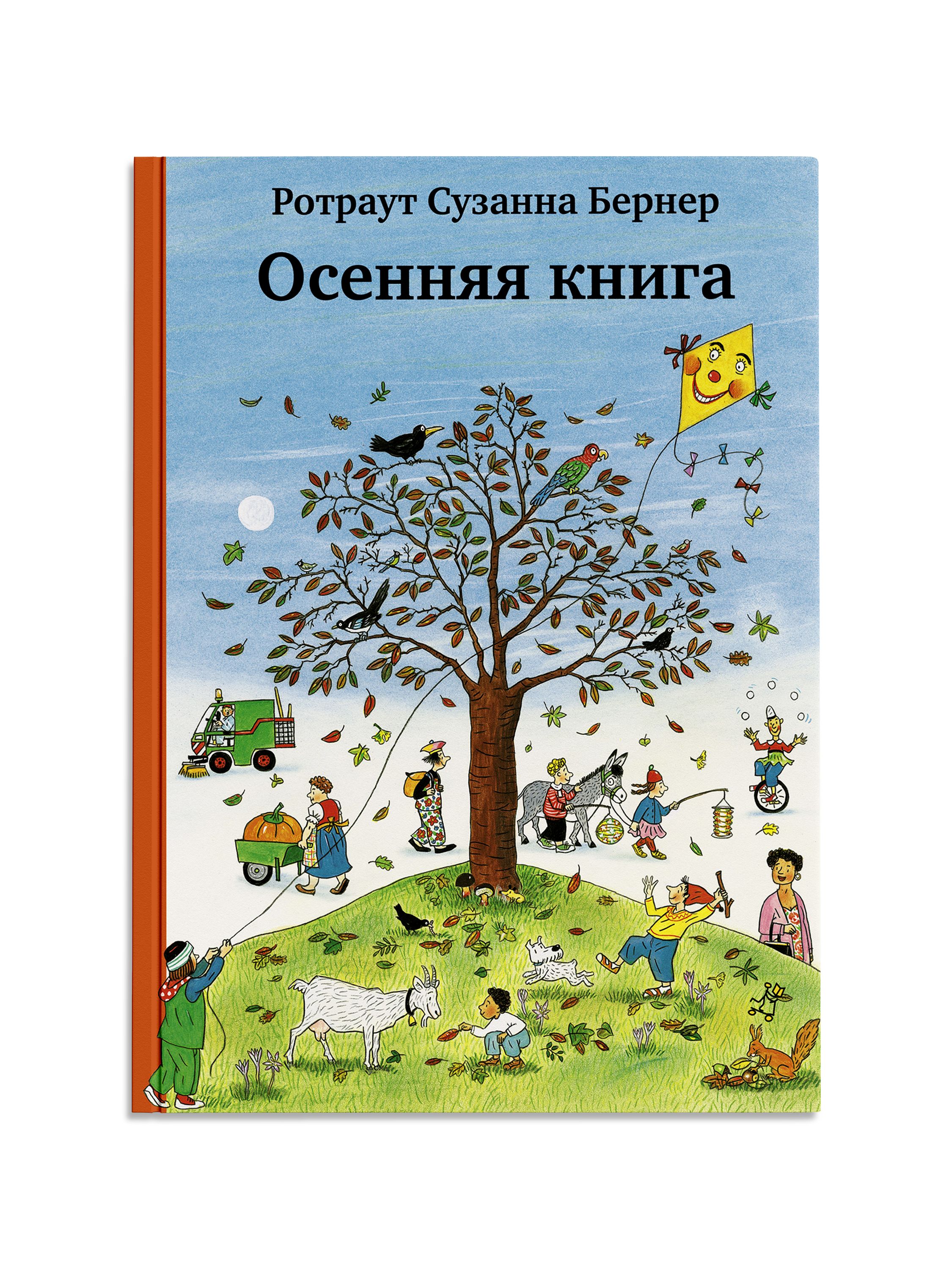 Ротраут Сузанна Бернер

Осенняя книга